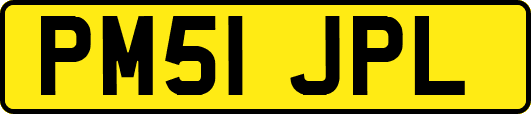 PM51 JPL